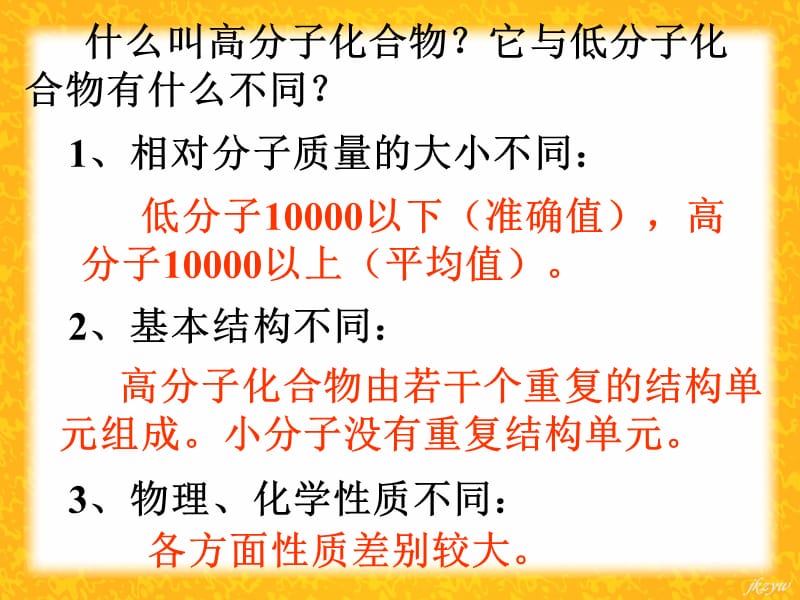 什么叫高分子化合物？它与低分子化合物有什么不同？

1、相对分子质量的大小不同：

低分子10000以下（准确值），高分子10000以上（平均值）。

2、基本结构不同：

高分子化合物由若干个重复的结构单元组成。小分子没有重复结构单元。

3、物理、化学性质不同：

各方面性质差别较大。

fkzyw